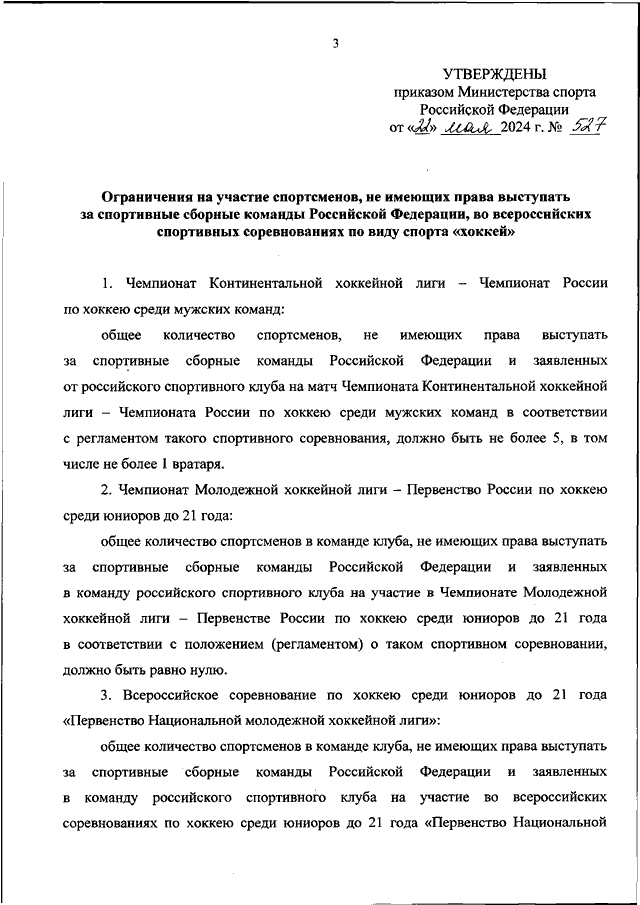 3

УТВЕРЖДЕНЫ
приказом Министерства спорта
Российской Федерации
от «22» мая 2024 г. № 527

Ограничения на участие спортсменов, не имеющих права выступать за спортивные сборные команды Российской Федерации, во всероссийских спортивных соревнованиях по виду спорта «хоккей»

1. Чемпионат Континентальной хоккейной лиги – Чемпионат России по хоккею среди мужских команд:

общее количество спортсменов, не имеющих права выступать за спортивные сборные команды Российской Федерации и заявленных от российского спортивного клуба на матч Чемпионата Континентальной хоккейной лиги – Чемпионата России по хоккею среди мужских команд в соответствии с регламентом такого спортивного соревнования, должно быть не более 5, в том числе не более 1 вратаря.

2. Чемпионат Молодежной хоккейной лиги – Первенство России по хоккею среди юниоров до 21 года:

общее количество спортсменов в команде клуба, не имеющих права выступать за спортивные сборные команды Российской Федерации и заявленных в команду российского спортивного клуба на участие в Чемпионате Молодежной хоккейной лиги – Первенстве России по хоккею среди юниоров до 21 года в соответствии с положением (регламентом) о таком спортивном соревновании, должно быть равно нулю.

3. Всероссийское соревнование по хоккею среди юниоров до 21 года «Первенство Национальной молодежной хоккейной лиги»:

общее количество спортсменов в команде клуба, не имеющих права выступать за спортивные сборные команды Российской Федерации и заявленных в команду российского спортивного клуба на участие во всероссийских соревнованиях по хоккею среди юниоров до 21 года «Первенство Национальной